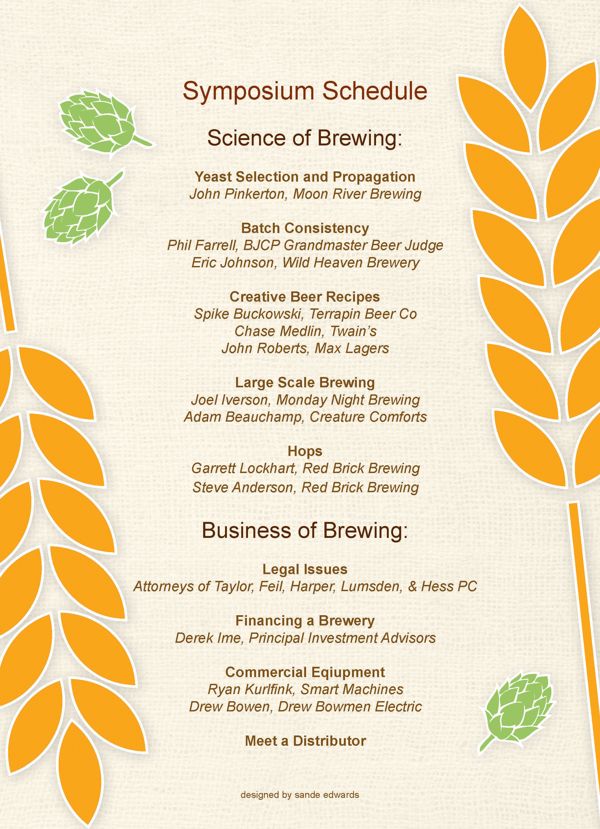 Symposium Schedule

Science of Brewing:

Yeast Selection and Propagation
John Pinkerton, Moon River Brewing

Batch Consistency
Phil Farrell, BJCP Grandmaster Beer Judge
Eric Johnson, Wild Heaven Brewery

Creative Beer Recipes
Spike Buckowski, Terrapin Beer Co
Chase Medlin, Twain's
John Roberts, Max Lagers

Large Scale Brewing
Joel Iverson, Monday Night Brewing
Adam Beauchamp, Creature Comforts

Hops
Garrett Lockhart, Red Brick Brewing
Steve Anderson, Red Brick Brewing

Business of Brewing:

Legal Issues
Attorneys of Taylor, Feil, Harper, Lumsden, & Hess PC

Financing a Brewery
Derek Ime, Principal Investment Advisors

Commercial Eqiupment
Ryan Kurlfink, Smart Machines
Drew Bowen, Drew Bowmen Electric

Meet a Distributor

designed by sande edwards